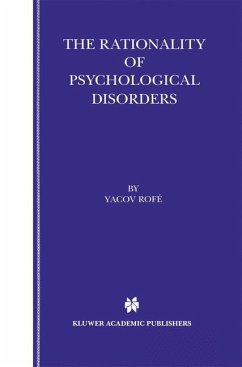 THE RATIONALITY OF PSYCHOLOGICAL DISORDERS

BY
YACOV ROFÉ

KLUWER ACADEMIC PUBLISHERS